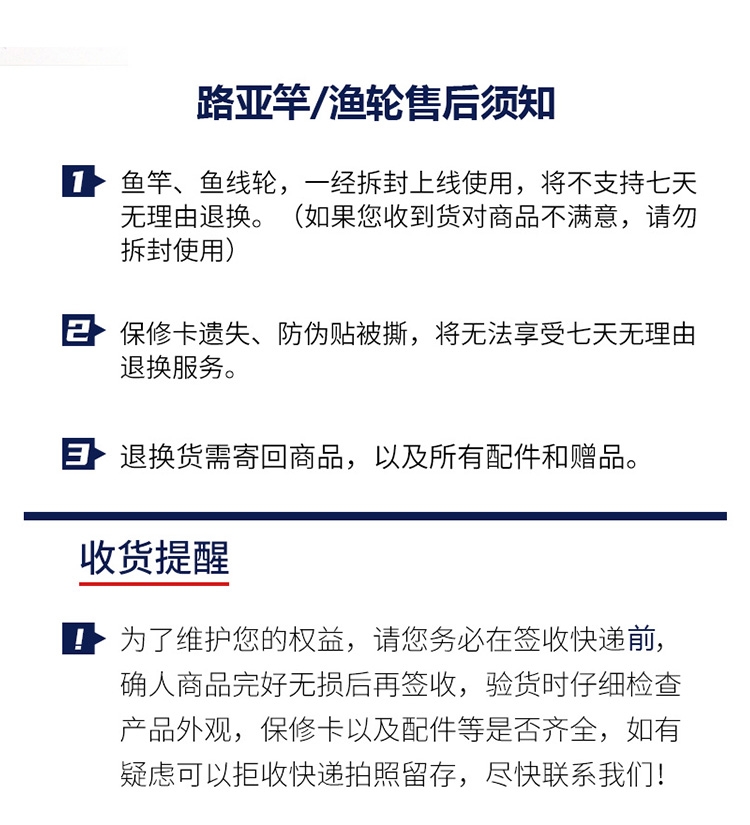 路亚竿/渔轮售后须知

1 鱼竿、鱼线轮，一经拆封上线使用，将不支持七天无理由退换。（如果您收到货对商品不满意，请勿拆封使用）

2 保修卡遗失、防伪贴被撕，将无法享受七天无理由退换服务。

3 退换货需寄回商品，以及所有配件和赠品。

收货提醒

! 为了维护您的权益，请您务必在签收快递前，确人商品完好无损后再签收，验货时仔细检查产品外观，保修卡以及配件等是否齐全，如有疑虑可以拒收快递拍照留存，尽快联系我们！